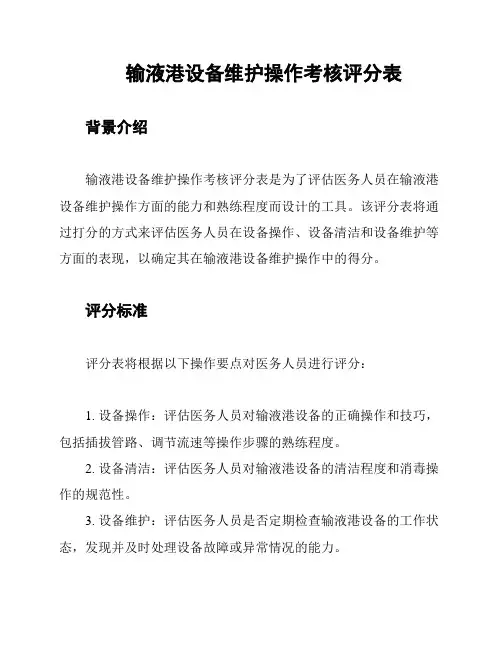 输液港设备维护操作考核评分表

背景介绍

输液港设备维护操作考核评分表是为了评估医务人员在输液港设备维护操作方面的能力和熟练程度而设计的工具。该评分表将通过打分的方式来评估医务人员在设备操作、设备清洁和设备维护等方面的表现，以确定其在输液港设备维护操作中的得分。

评分标准

评分表将根据以下操作要点对医务人员进行评分：

1. 设备操作：评估医务人员对输液港设备的正确操作和技巧，包括插拔管路、调节流速等操作步骤的熟练程度。

2. 设备清洁：评估医务人员对输液港设备的清洁程度和消毒操作的规范性。

3. 设备维护：评估医务人员是否定期检查输液港设备的工作状态，发现并及时处理设备故障或异常情况的能力。